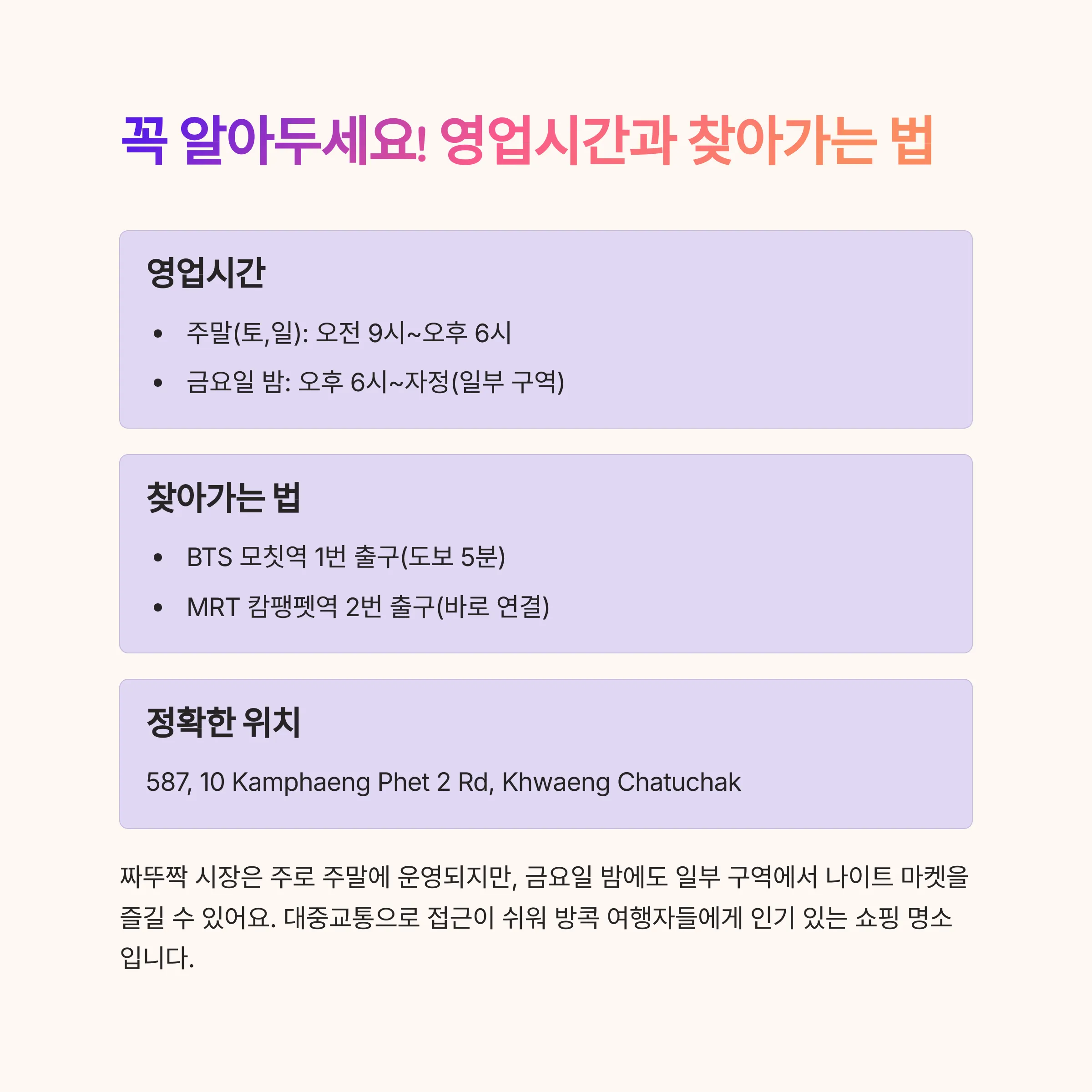 꼭 알아두세요! 영업시간과 찾아가는 법

영업시간

• 주말(토,일): 오전 9시~오후 6시
• 금요일 밤: 오후 6시~자정(일부 구역)

찾아가는 법

• BTS 모칫역 1번 출구(도보 5분)
• MRT 캄팽펫역 2번 출구(바로 연결)

정확한 위치

587, 10 Kamphaeng Phet 2 Rd, Khwaeng Chatuchak

짜뚜짝 시장은 주로 주말에 운영되지만, 금요일 밤에도 일부 구역에서 나이트 마켓을 즐길 수 있어요. 대중교통으로 접근이 쉬워 방콕 여행자들에게 인기 있는 쇼핑 명소입니다.